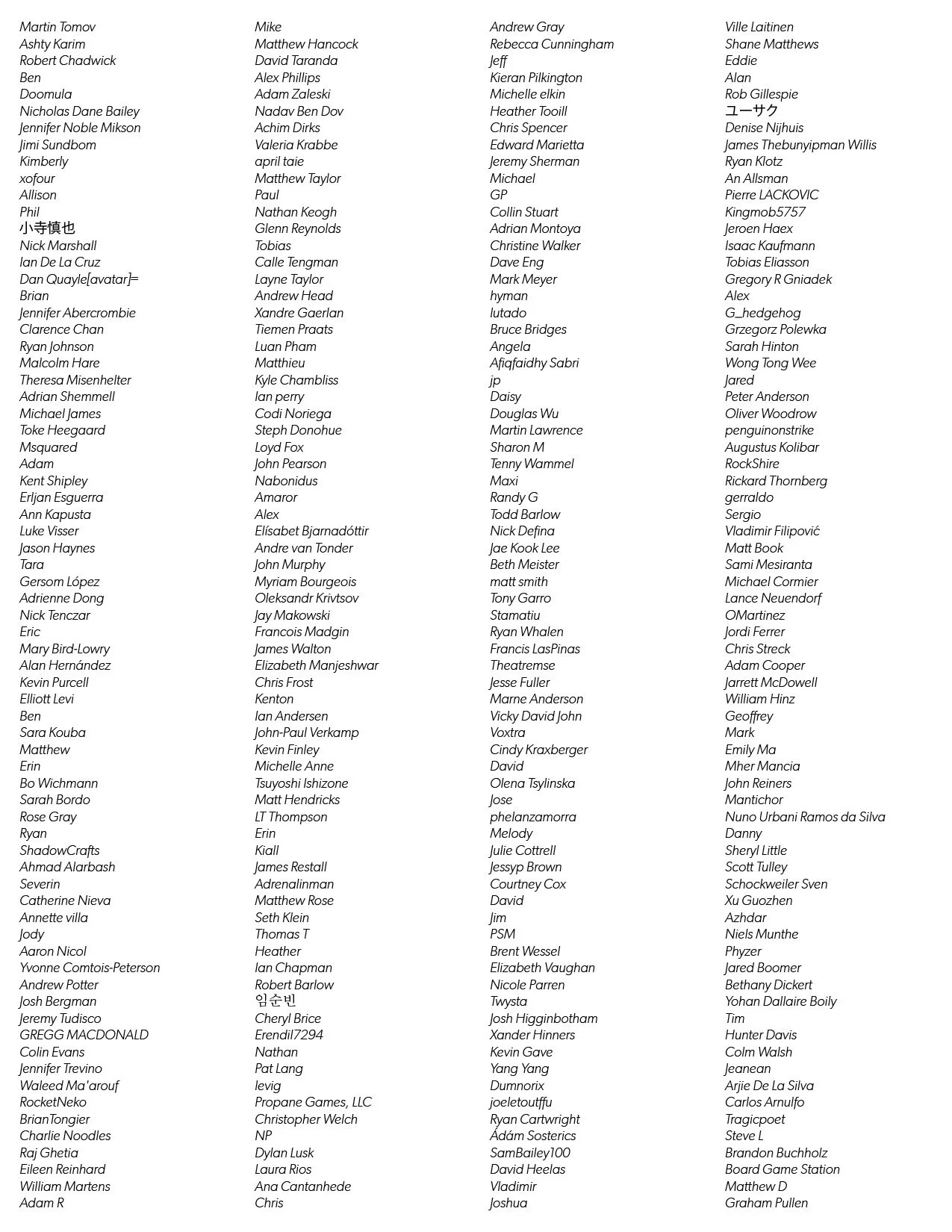 Martin Tomov
Ashty Karim
Robert Chadwick
Ben
Doomula
Nicholas Dane Bailey
Jennifer Noble Mikson
Jimi Sundbom
Kimberly
xofour
Allison
Phil
小寺慎也
Nick Marshall
Ian De La Cruz
Dan Quayle[avatar]=
Brian
Jennifer Abercrombie
Clarence Chan
Ryan Johnson
Malcolm Hare
Theresa Misenhelter
Adrian Shemmell
Michael James
Toke Heegaard
Msquared
Adam
Kent Shipley
Erljan Esguerra
Ann Kapusta
Luke Visser
Jason Haynes
Tara
Gersom López
Adrienne Dong
Nick Tenczar
Eric
Mary Bird-Lowry
Alan Hernández
Kevin Purcell
Elliott Levi
Ben
Sara Kouba
Matthew
Erin
Bo Wichmann
Sarah Bordo
Rose Gray
Ryan
ShadowCrafts
Ahmad Alarbash
Severin
Catherine Nieva
Annette villa
Jody
Aaron Nicol
Yvonne Comtois-Peterson
Andrew Potter
Josh Bergman
Jeremy Tudisco
GREGG MACDONALD
Colin Evans
Jennifer Trevino
Waleed Ma'arouf
RocketNeko
BrianTongier
Charlie Noodles
Raj Ghetia
Eileen Reinhard
William Martens
Adam R

Mike
Matthew Hancock
David Taranda
Alex Phillips
Adam Zaleski
Nadav Ben Dov
Achim Dirks
Valeria Krabbe
april taie
Matthew Taylor
Paul
Nathan Keogh
Glenn Reynolds
Tobias
Calle Tengman
Layne Taylor
Andrew Head
Xandre Gaerlan
Tiemen Praats
Luan Pham
Matthieu
Kyle Chambliss
Ian perry
Codi Noriega
Steph Donohue
Loyd Fox
John Pearson
Nabonidus
Amaror
Alex
Elísabet Bjarnadóttir
Andre van Tonder
John Murphy
Myriam Bourgeois
Oleksandr Krivtsov
Jay Makowski
Francois Madgin
James Walton
Elizabeth Manjeshwar
Chris Frost
Kenton
Ian Andersen
John-Paul Verkamp
Kevin Finley
Michelle Anne
Tsuyoshi Ishizone
Matt Hendricks
LT Thompson
Erin
Kiall
James Restall
Adrenalinman
Matthew Rose
Seth Klein
Thomas T
Heather
Ian Chapman
Robert Barlow
임순빈
Cheryl Brice
Erendil7294
Nathan
Pat Lang
levig
Propane Games, LLC
Christopher Welch
NP
Dylan Lusk
Laura Rios
Ana Cantanhede
Chris

Andrew Gray
Rebecca Cunningham
Jeff
Kieran Pilkington
Michelle elkin
Heather Tooill
Chris Spencer
Edward Marietta
Jeremy Sherman
Michael
GP
Collin Stuart
Adrian Montoya
Christine Walker
Dave Eng
Mark Meyer
hyman
lutado
Bruce Bridges
Angela
Afiqfaidhy Sabri
jp
Daisy
Douglas Wu
Martin Lawrence
Sharon M
Tenny Wammel
Maxi
Randy G
Todd Barlow
Nick Defina
Jae Kook Lee
Beth Meister
matt smith
Tony Garro
Stamatiu
Ryan Whalen
Francis LasPinas
Theatremse
Jesse Fuller
Marne Anderson
Vicky David John
Voxtra
Cindy Kraxberger
David
Olena Tsylinska
Jose
phelanzamorra
Melody
Julie Cottrell
Jessyp Brown
Courtney Cox
David
Jim
PSM
Brent Wessel
Elizabeth Vaughan
Nicole Parren
Twysta
Josh Higginbotham
Xander Hinners
Kevin Gave
Yang Yang
Dumnorix
joeletoutffu
Ryan Cartwright
Ádám Sosterics
SamBailey100
David Heelas
Vladimir
Joshua

Ville Laitinen
Shane Matthews
Eddie
Alan
Rob Gillespie
ユーサク
Denise Nijhuis
James Thebunyipman Willis
Ryan Klotz
An Allsman
Pierre LACKOVIC
Kingmob5757
Jeroen Haex
Isaac Kaufmann
Tobias Eliasson
Gregory R Gniadek
Alex
G_hedgehog
Grzegorz Polewka
Sarah Hinton
Wong Tong Wee
Jared
Peter Anderson
Oliver Woodrow
penguinonstrike
Augustus Kolibar
RockShire
Rickard Thornberg
gerraldo
Sergio
Vladimir Filipović
Matt Book
Sami Mesiranta
Michael Cormier
Lance Neuendorf
OMartinez
Jordi Ferrer
Chris Streck
Adam Cooper
Jarrett McDowell
William Hinz
Geoffrey
Mark
Emily Ma
Mher Mancia
John Reiners
Mantichor
Nuno Urbani Ramos da Silva
Danny
Sheryl Little
Scott Tulley
Schockweiler Sven
Xu Guozhen
Azhdar
Niels Munthe
Phyzer
Jared Boomer
Bethany Dickert
Yohan Dallaire Boily
Tim
Hunter Davis
Colm Walsh
Jeanean
Arjie De La Silva
Carlos Arnulfo
Tragicpoet
Steve L
Brandon Buchholz
Board Game Station
Matthew D
Graham Pullen